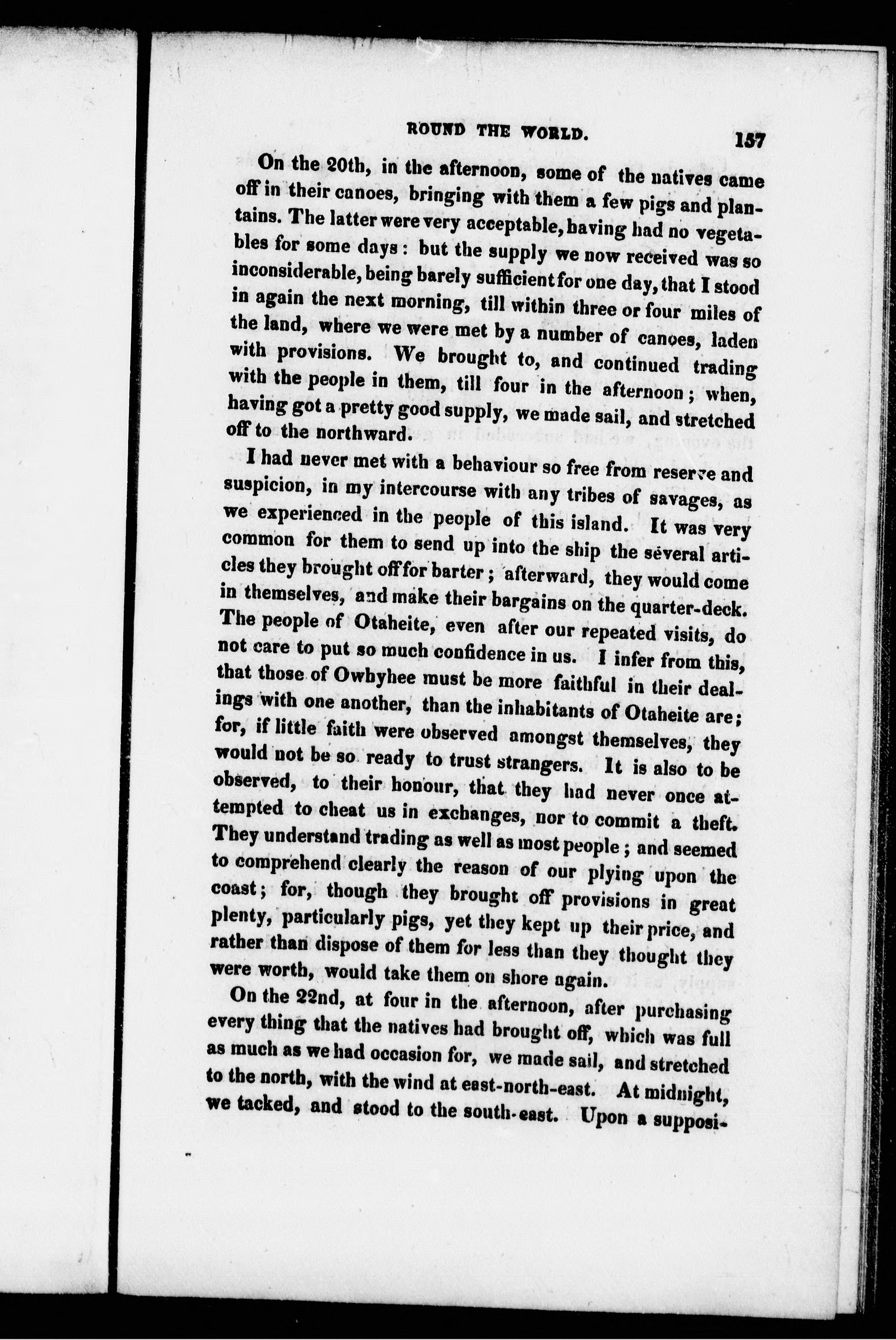 ROUND THE WORLD. 157

On the 20th, in the afternoon, some of the natives came off in their canoes, bringing with them a few pigs and plantains. The latter were very acceptable, having had no vegetables for some days: but the supply we now received was so inconsiderable, being barely sufficient for one day, that I stood in again the next morning, till within three or four miles of the land, where we were met by a number of canoes, laden with provisions. We brought to, and continued trading with the people in them, till four in the afternoon; when, having got a pretty good supply, we made sail, and stretched off to the northward.

I had never met with a behaviour so free from reserve and suspicion, in my intercourse with any tribes of savages, as we experienced in the people of this island. It was very common for them to send up into the ship the several articles they brought off for barter; afterward, they would come in themselves, and make their bargains on the quarter-deck. The people of Otaheite, even after our repeated visits, do not care to put so much confidence in us. I infer from this, that those of Owhyhee must be more faithful in their dealings with one another, than the inhabitants of Otaheite are; for, if little faith were observed amongst themselves, they would not be so ready to trust strangers. It is also to be observed, to their honour, that they had never once attempted to cheat us in exchanges, nor to commit a theft. They understand trading as well as most people; and seemed to comprehend clearly the reason of our plying upon the coast; for, though they brought off provisions in great plenty, particularly pigs, yet they kept up their price, and rather than dispose of them for less than they thought they were worth, would take them on shore again.

On the 22nd, at four in the afternoon, after purchasing every thing that the natives had brought off, which was full as much as we had occasion for, we made sail, and stretched to the north, with the wind at east-north-east. At midnight, we tacked, and stood to the south-east. Upon a supposi-